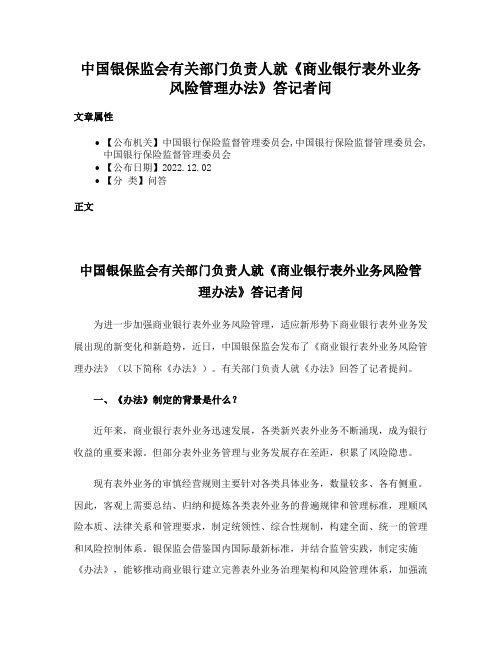 中国银保监会有关部门负责人就《商业银行表外业务风险管理办法》答记者问

文章属性

• 【公布机关】中国银行保险监督管理委员会,中国银行保险监督管理委员会,中国银行保险监督管理委员会
• 【公布日期】2022.12.02
• 【分 类】问答

正文

中国银保监会有关部门负责人就《商业银行表外业务风险管理办法》答记者问

为进一步加强商业银行表外业务风险管理，适应新形势下商业银行表外业务发展出现的新变化和新趋势，近日，中国银保监会发布了《商业银行表外业务风险管理办法》（以下简称《办法》）。有关部门负责人就《办法》回答了记者提问。

一、《办法》制定的背景是什么？

近年来，商业银行表外业务迅速发展，各类新兴表外业务不断涌现，成为银行收益的重要来源。但部分表外业务管理与业务发展存在差距，积累了风险隐患。

现有表外业务的审慎经营规则主要针对各类具体业务，数量较多、各有侧重。因此，客观上需要总结、归纳和提炼各类表外业务的普遍规律和管理标准，理顺风险本质、法律关系和管理要求，制定统领性、综合性规制，构建全面、统一的管理和风险控制体系。银保监会借鉴国内国际最新标准，并结合监管实践，制定实施《办法》，能够推动商业银行建立完善表外业务治理架构和风险管理体系，加强流